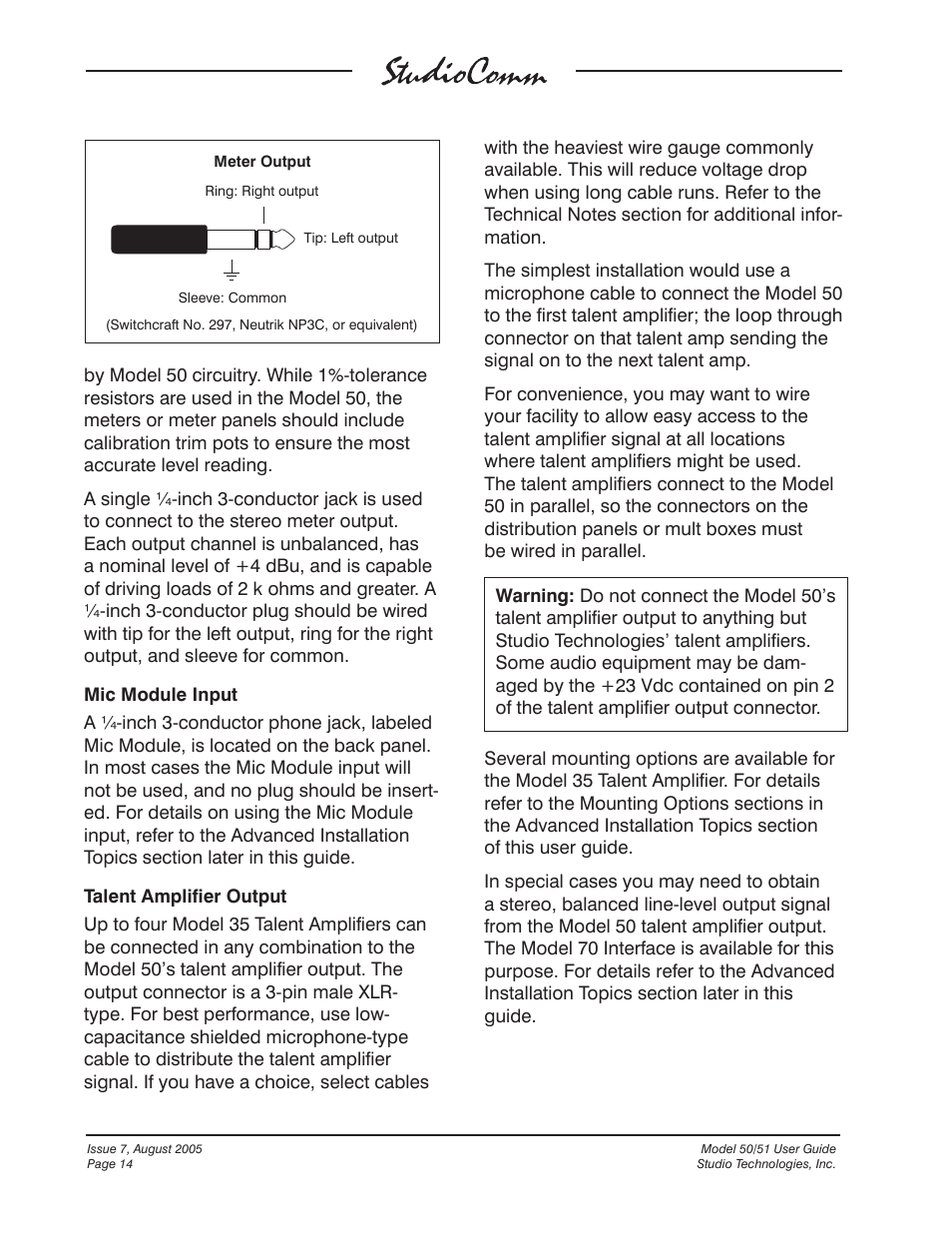 StudioComm

Meter Output

Ring: Right output

Tip: Left output

Sleeve: Common

(Switchcraft No. 297, Neutrik NP3C, or equivalent)

by Model 50 circuitry. While 1%-tolerance resistors are used in the Model 50, the meters or meter panels should include calibration trim pots to ensure the most accurate level reading.

A single ¼-inch 3-conductor jack is used to connect to the stereo meter output. Each output channel is unbalanced, has a nominal level of +4 dBu, and is capable of driving loads of 2 k ohms and greater. A ¼-inch 3-conductor plug should be wired with tip for the left output, ring for the right output, and sleeve for common.

Mic Module Input

A ¼-inch 3-conductor phone jack, labeled Mic Module, is located on the back panel. In most cases the Mic Module input will not be used, and no plug should be inserted. For details on using the Mic Module input, refer to the Advanced Installation Topics section later in this guide.

Talent Amplifier Output

Up to four Model 35 Talent Amplifiers can be connected in any combination to the Model 50's talent amplifier output. The output connector is a 3-pin male XLR-type. For best performance, use low-capacitance shielded microphone-type cable to distribute the talent amplifier signal. If you have a choice, select cables with the heaviest wire gauge commonly available. This will reduce voltage drop when using long cable runs. Refer to the Technical Notes section for additional information.

The simplest installation would use a microphone cable to connect the Model 50 to the first talent amplifier; the loop through connector on that talent amp sending the signal on to the next talent amp.

For convenience, you may want to wire your facility to allow easy access to the talent amplifier signal at all locations where talent amplifiers might be used. The talent amplifiers connect to the Model 50 in parallel, so the connectors on the distribution panels or mult boxes must be wired in parallel.

Warning: Do not connect the Model 50's talent amplifier output to anything but Studio Technologies' talent amplifiers. Some audio equipment may be damaged by the +23 Vdc contained on pin 2 of the talent amplifier output connector.

Several mounting options are available for the Model 35 Talent Amplifier. For details refer to the Mounting Options sections in the Advanced Installation Topics section of this user guide.

In special cases you may need to obtain a stereo, balanced line-level output signal from the Model 50 talent amplifier output. The Model 70 Interface is available for this purpose. For details refer to the Advanced Installation Topics section later in this guide.

Issue 7, August 2005
Page 14

Model 50/51 User Guide
Studio Technologies, Inc.